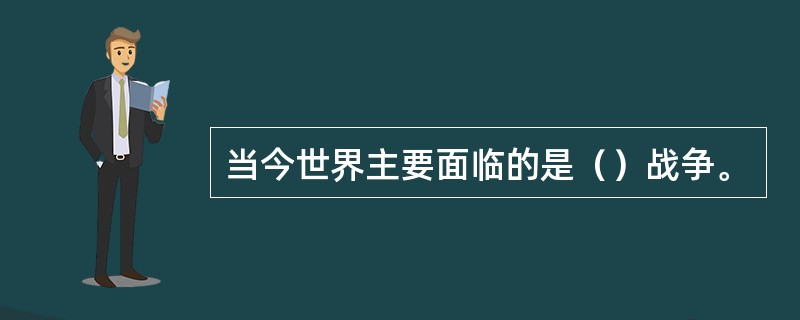 当今世界主要面临的是（）战争。